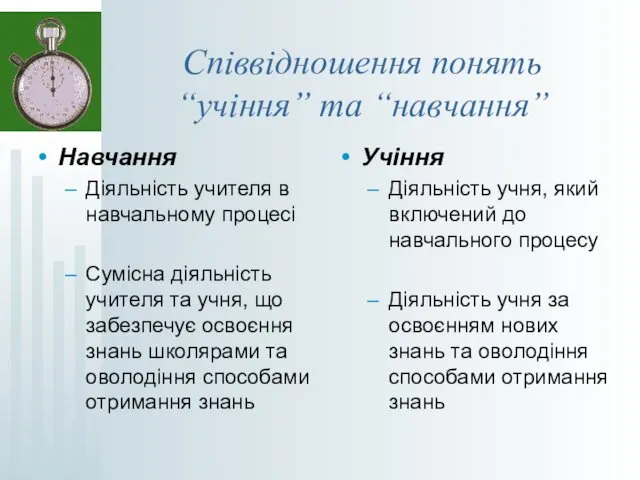 Співвідношення понять “учіння” та “навчання”

• Навчання
– Діяльність учителя в навчальному процесі

– Сумісна діяльність учителя та учня, що забезпечує освоєння знань школярами та оволодіння способами отримання знань

• Учіння
– Діяльність учня, який включений до навчального процесу

– Діяльність учня за освоєнням нових знань та оволодіння способами отримання знань